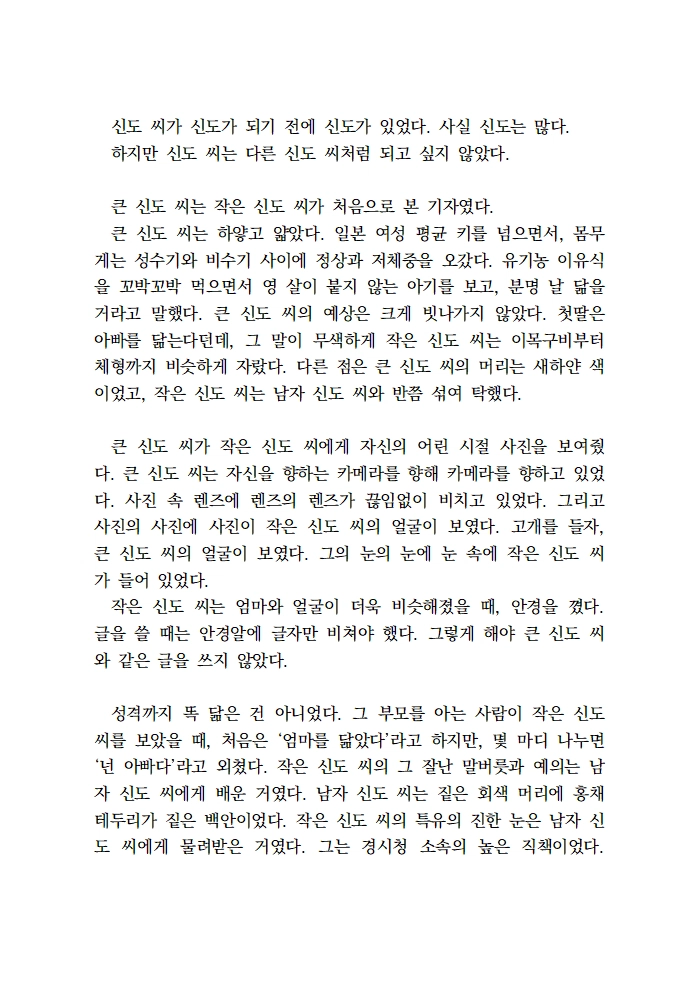 신도 씨가 신도가 되기 전에 신도가 있었다. 사실 신도는 많다. 하지만 신도 씨는 다른 신도 씨처럼 되고 싶지 않았다.

큰 신도 씨는 작은 신도 씨가 처음으로 본 기자였다.
큰 신도 씨는 하얗고 얇았다. 일본 여성 평균 키를 넘으면서, 몸무게는 성수기와 비수기 사이에 정상과 저체중을 오갔다. 유기농 이유식을 꼬박꼬박 먹으면서 영 살이 붙지 않는 아기를 보고, 분명 날 닮을 거라고 말했다. 큰 신도 씨의 예상은 크게 빗나가지 않았다. 첫딸은 아빠를 닮는다던데, 그 말이 무색하게 작은 신도 씨는 이목구비부터 체형까지 비슷하게 자랐다. 다른 점은 큰 신도 씨의 머리는 새하얀 색이었고, 작은 신도 씨는 남자 신도 씨와 반쯤 섞여 탁했다.

큰 신도 씨가 작은 신도 씨에게 자신의 어린 시절 사진을 보여줬다. 큰 신도 씨는 자신을 향하는 카메라를 향해 카메라를 향하고 있었다. 사진 속 렌즈에 렌즈의 렌즈가 끊임없이 비치고 있었다. 그리고 사진의 사진에 사진이 작은 신도 씨의 얼굴이 보였다. 고개를 들자, 큰 신도 씨의 얼굴이 보였다. 그의 눈의 눈에 눈 속에 작은 신도 씨가 들어 있었다.
작은 신도 씨는 엄마와 얼굴이 더욱 비슷해졌을 때, 안경을 꼈다. 글을 쓸 때는 안경알에 글자만 비쳐야 했다. 그렇게 해야 큰 신도 씨와 같은 글을 쓰지 않았다.

성격까지 똑 닮은 건 아니었다. 그 부모를 아는 사람이 작은 신도 씨를 보았을 때, 처음은 '엄마를 닮았다'라고 하지만, 몇 마디 나누면 '넌 아빠다'라고 외쳤다. 작은 신도 씨의 그 잘난 말버릇과 예의는 남자 신도 씨에게 배운 거였다. 남자 신도 씨는 짙은 회색 머리에 홍채 테두리가 짙은 백안이었다. 작은 신도 씨의 특유의 진한 눈은 남자 신도 씨에게 물려받은 거였다. 그는 경시청 소속의 높은 직책이었다.